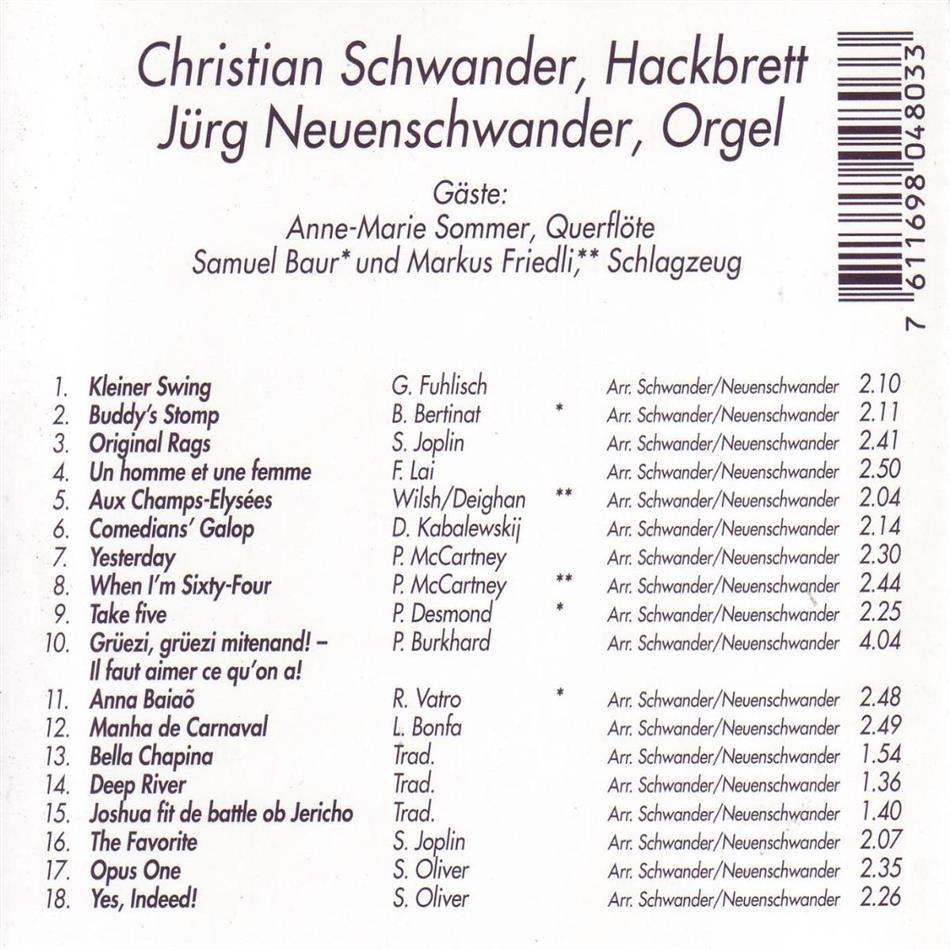 Christian Schwander, Hackbrett
Jürg Neuenschwander, Orgel

Gäste:
Anne-Marie Sommer, Querflöte
Samuel Baur* und Markus Friedli,** Schlagzeug

7 611698 048033

| | | | | | |
|---|---|---|---|---|---|
| 1. | Kleiner Swing | G. Fuhlisch | | Arr. Schwander/Neuenschwander | 2.10 |
| 2. | Buddy's Stomp | B. Bertinat | * | Arr. Schwander/Neuenschwander | 2.11 |
| 3. | Original Rags | S. Joplin | | Arr. Schwander/Neuenschwander | 2.41 |
| 4. | Un homme et une femme | F. Lai | | Arr. Schwander/Neuenschwander | 2.50 |
| 5. | Aux Champs-Elysées | Wilsh/Deighan | ** | Arr. Schwander/Neuenschwander | 2.04 |
| 6. | Comedians' Galop | D. Kabalewskij | | Arr. Schwander/Neuenschwander | 2.14 |
| 7. | Yesterday | P. McCartney | | Arr. Schwander/Neuenschwander | 2.30 |
| 8. | When I'm Sixty-Four | P. McCartney | ** | Arr. Schwander/Neuenschwander | 2.44 |
| 9. | Take five | P. Desmond | * | Arr. Schwander/Neuenschwander | 2.25 |
| 10. | Grüezi, grüezi mitenand! – Il faut aimer ce qu'on a! | P. Burkhard | | Arr. Schwander/Neuenschwander | 4.04 |
| 11. | Anna Baiaõ | R. Vatro | * | Arr. Schwander/Neuenschwander | 2.48 |
| 12. | Manha de Carnaval | L. Bonfa | | Arr. Schwander/Neuenschwander | 2.49 |
| 13. | Bella Chapina | Trad. | | Arr. Schwander/Neuenschwander | 1.54 |
| 14. | Deep River | Trad. | | Arr. Schwander/Neuenschwander | 1.36 |
| 15. | Joshua fit de battle ob Jericho | Trad. | | Arr. Schwander/Neuenschwander | 1.40 |
| 16. | The Favorite | S. Joplin | | Arr. Schwander/Neuenschwander | 2.07 |
| 17. | Opus One | S. Oliver | | Arr. Schwander/Neuenschwander | 2.35 |
| 18. | Yes, Indeed! | S. Oliver | | Arr. Schwander/Neuenschwander | 2.26 |